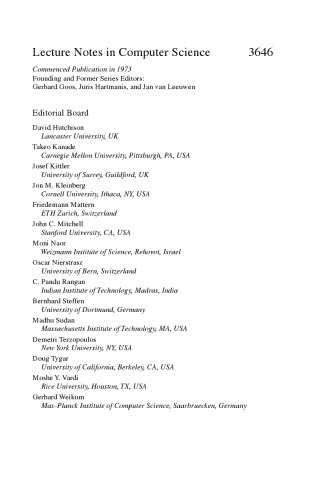 Lecture Notes in Computer Science 3646

Commenced Publication in 1973
Founding and Former Series Editors:
Gerhard Goos, Juris Hartmanis, and Jan van Leeuwen

Editorial Board

David Hutchison
Lancaster University, UK
Takeo Kanade
Carnegie Mellon University, Pittsburgh, PA, USA
Josef Kittler
University of Surrey, Guildford, UK
Jon M. Kleinberg
Cornell University, Ithaca, NY, USA
Friedemann Mattern
ETH Zurich, Switzerland
John C. Mitchell
Stanford University, CA, USA
Moni Naor
Weizmann Institute of Science, Rehovot, Israel
Oscar Nierstrasz
University of Bern, Switzerland
C. Pandu Rangan
Indian Institute of Technology, Madras, India
Bernhard Steffen
University of Dortmund, Germany
Madhu Sudan
Massachusetts Institute of Technology, MA, USA
Demetri Terzopoulos
New York University, NY, USA
Doug Tygar
University of California, Berkeley, CA, USA
Moshe Y. Vardi
Rice University, Houston, TX, USA
Gerhard Weikum
Max-Planck Institute of Computer Science, Saarbruecken, Germany